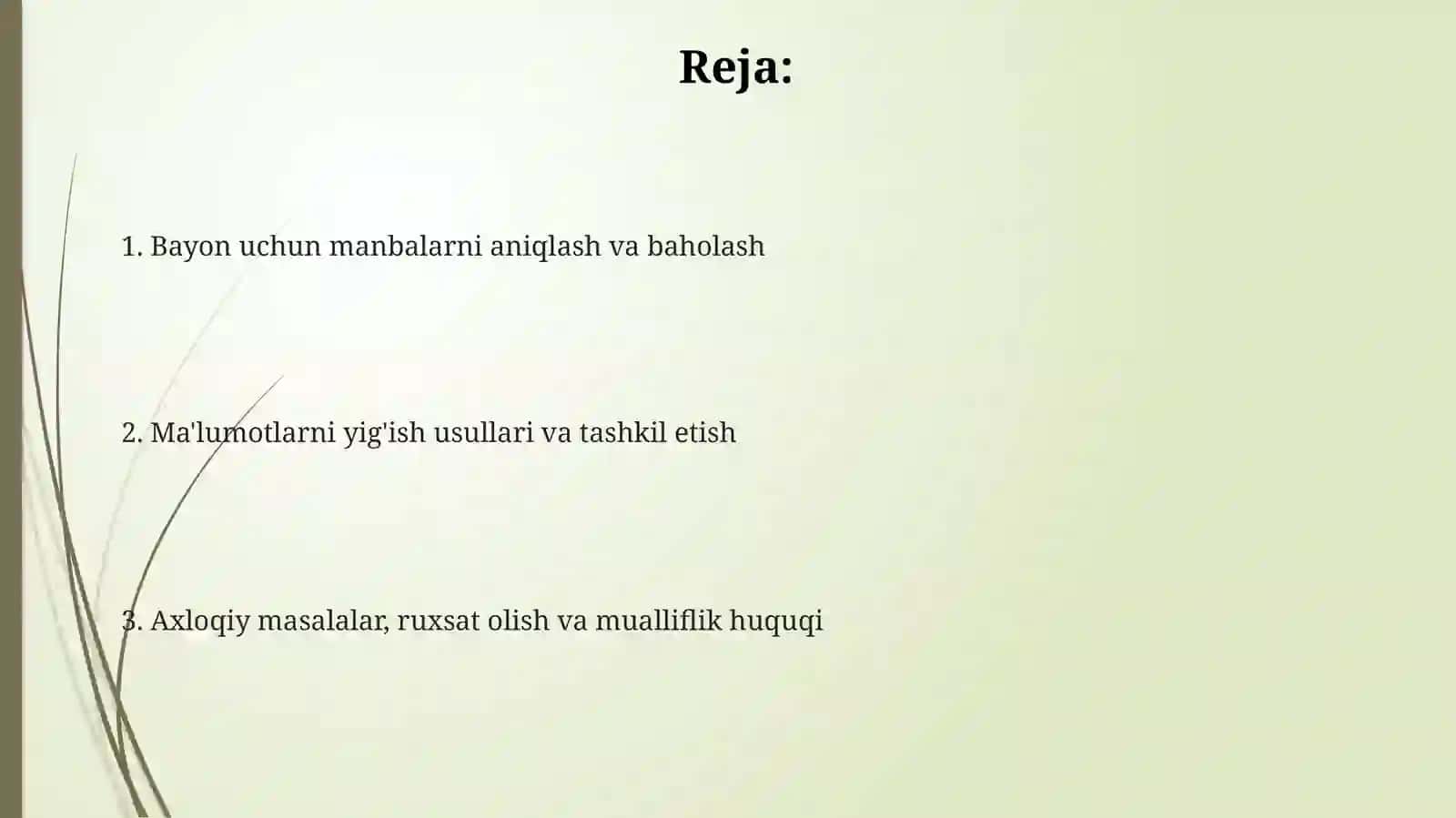 Reja:

1. Bayon uchun manbalarni aniqlash va baholash

2. Ma'lumotlarni yig'ish usullari va tashkil etish

3. Axloqiy masalalar, ruxsat olish va mualliflik huquqi